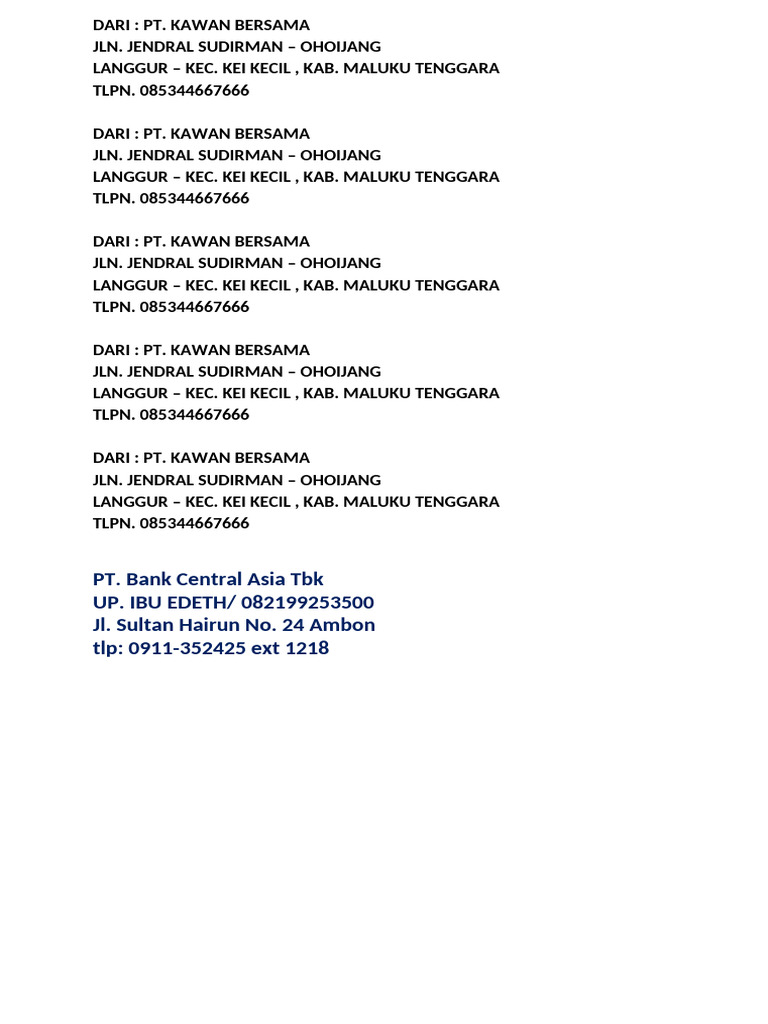 DARI : PT. KAWAN BERSAMA
JLN. JENDRAL SUDIRMAN – OHOIJANG
LANGGUR – KEC. KEI KECIL , KAB. MALUKU TENGGARA
TLPN. 085344667666

DARI : PT. KAWAN BERSAMA
JLN. JENDRAL SUDIRMAN – OHOIJANG
LANGGUR – KEC. KEI KECIL , KAB. MALUKU TENGGARA
TLPN. 085344667666

DARI : PT. KAWAN BERSAMA
JLN. JENDRAL SUDIRMAN – OHOIJANG
LANGGUR – KEC. KEI KECIL , KAB. MALUKU TENGGARA
TLPN. 085344667666

DARI : PT. KAWAN BERSAMA
JLN. JENDRAL SUDIRMAN – OHOIJANG
LANGGUR – KEC. KEI KECIL , KAB. MALUKU TENGGARA
TLPN. 085344667666

DARI : PT. KAWAN BERSAMA
JLN. JENDRAL SUDIRMAN – OHOIJANG
LANGGUR – KEC. KEI KECIL , KAB. MALUKU TENGGARA
TLPN. 085344667666

PT. Bank Central Asia Tbk
UP. IBU EDETH/ 082199253500
Jl. Sultan Hairun No. 24 Ambon
tlp: 0911-352425 ext 1218